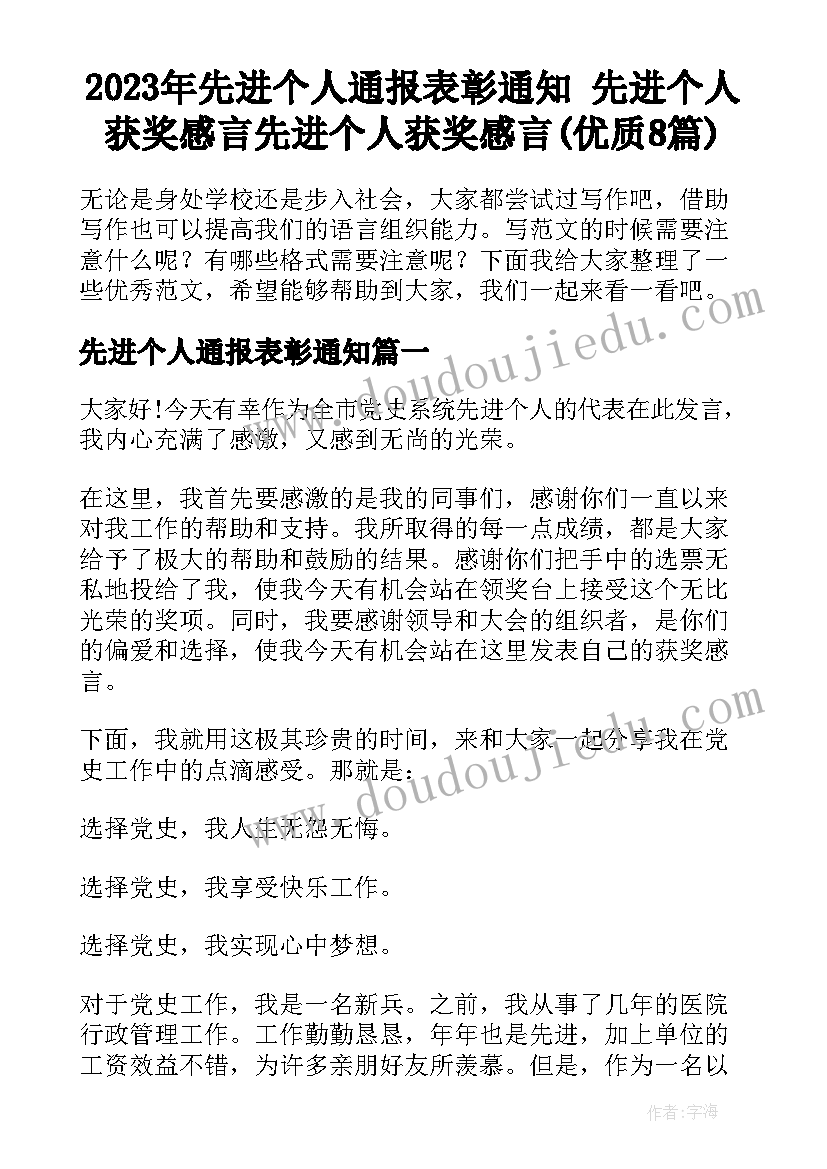 2023年先进个人通报表彰通知 先进个人获奖感言先进个人获奖感言(优质8篇)

无论是身处学校还是步入社会，大家都尝试过写作吧，借助写作也可以提高我们的语言组织能力。写范文的时候需要注意什么呢？有哪些格式需要注意呢？下面我给大家整理了一些优秀范文，希望能够帮助到大家，我们一起来看一看吧。

www.doudoujiedu.com

先进个人通报表彰通知篇一

大家好!今天有幸作为全市党史系统先进个人的代表在此发言，我内心充满了感激，又感到无尚的光荣。

在这里，我首先要感激的是我的同事们，感谢你们一直以来对我工作的帮助和支持。我所取得的每一点成绩，都是大家给予了极大的帮助和鼓励的结果。感谢你们把手中的选票无私地投给了我，使我今天有机会站在领奖台上接受这个无比光荣的奖项。同时，我要感谢领导和大会的组织者，是你们的偏爱和选择，使我今天有机会站在这里发表自己的获奖感言。

www.doudoujiedu.com

下面，我就用这极其珍贵的时间，来和大家一起分享我在党史工作中的点滴感受。那就是：

选择党史，我人生无怨无悔。

选择党史，我享受快乐工作。

选择党史，我实现心中梦想。

对于党史工作，我是一名新兵。之前，我从事了几年的医院行政管理工作。工作勤勤恳恳，年年也是先进，加上单位的工资效益不错，为许多亲朋好友所羡慕。但是，作为一名以

作者：宇海